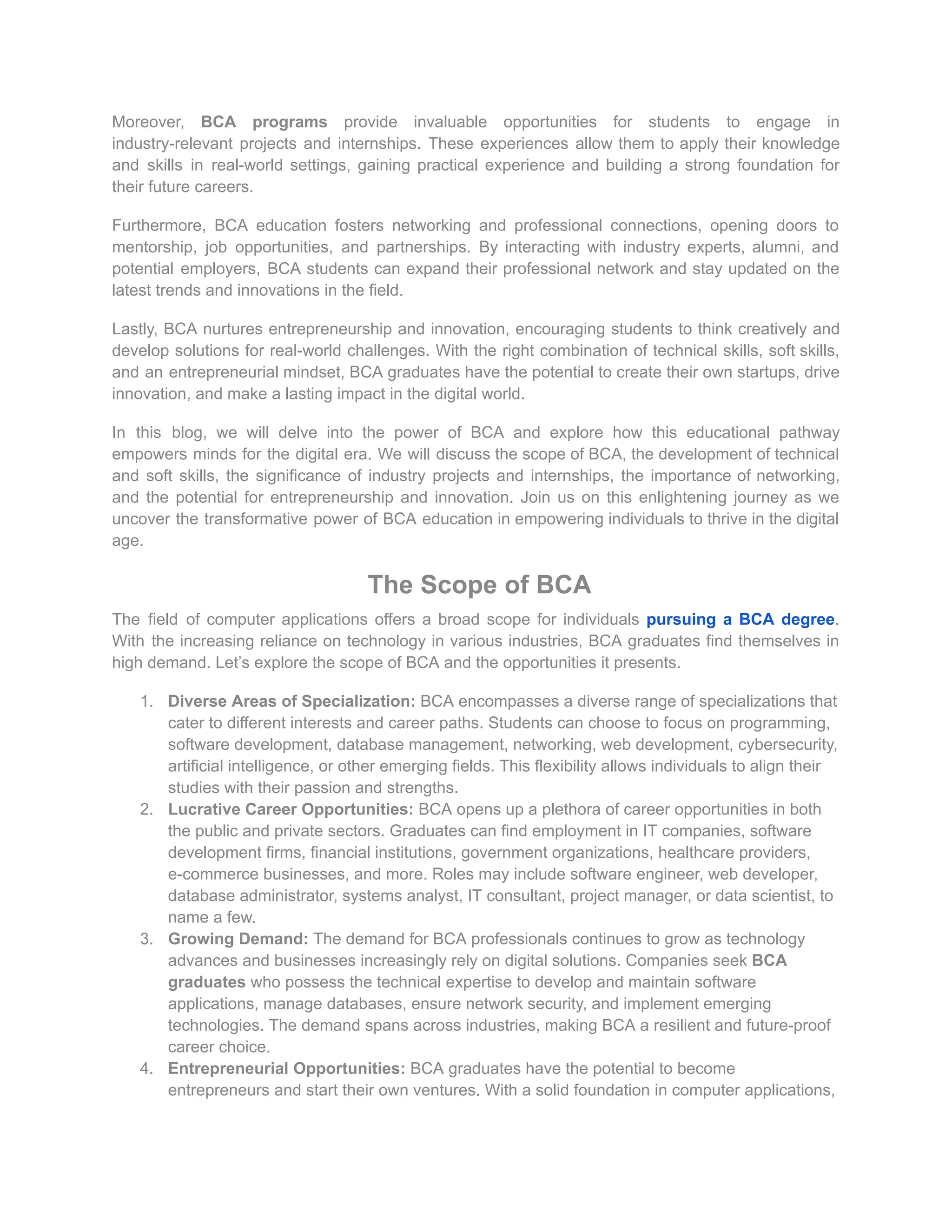 Moreover, BCA programs provide invaluable opportunities for students to engage in industry-relevant projects and internships. These experiences allow them to apply their knowledge and skills in real-world settings, gaining practical experience and building a strong foundation for their future careers.

Furthermore, BCA education fosters networking and professional connections, opening doors to mentorship, job opportunities, and partnerships. By interacting with industry experts, alumni, and potential employers, BCA students can expand their professional network and stay updated on the latest trends and innovations in the field.

Lastly, BCA nurtures entrepreneurship and innovation, encouraging students to think creatively and develop solutions for real-world challenges. With the right combination of technical skills, soft skills, and an entrepreneurial mindset, BCA graduates have the potential to create their own startups, drive innovation, and make a lasting impact in the digital world.

In this blog, we will delve into the power of BCA and explore how this educational pathway empowers minds for the digital era. We will discuss the scope of BCA, the development of technical and soft skills, the significance of industry projects and internships, the importance of networking, and the potential for entrepreneurship and innovation. Join us on this enlightening journey as we uncover the transformative power of BCA education in empowering individuals to thrive in the digital age.

The Scope of BCA

The field of computer applications offers a broad scope for individuals pursuing a BCA degree. With the increasing reliance on technology in various industries, BCA graduates find themselves in high demand. Let's explore the scope of BCA and the opportunities it presents.

1. Diverse Areas of Specialization: BCA encompasses a diverse range of specializations that cater to different interests and career paths. Students can choose to focus on programming, software development, database management, networking, web development, cybersecurity, artificial intelligence, or other emerging fields. This flexibility allows individuals to align their studies with their passion and strengths.
2. Lucrative Career Opportunities: BCA opens up a plethora of career opportunities in both the public and private sectors. Graduates can find employment in IT companies, software development firms, financial institutions, government organizations, healthcare providers, e-commerce businesses, and more. Roles may include software engineer, web developer, database administrator, systems analyst, IT consultant, project manager, or data scientist, to name a few.
3. Growing Demand: The demand for BCA professionals continues to grow as technology advances and businesses increasingly rely on digital solutions. Companies seek BCA graduates who possess the technical expertise to develop and maintain software applications, manage databases, ensure network security, and implement emerging technologies. The demand spans across industries, making BCA a resilient and future-proof career choice.
4. Entrepreneurial Opportunities: BCA graduates have the potential to become entrepreneurs and start their own ventures. With a solid foundation in computer applications,